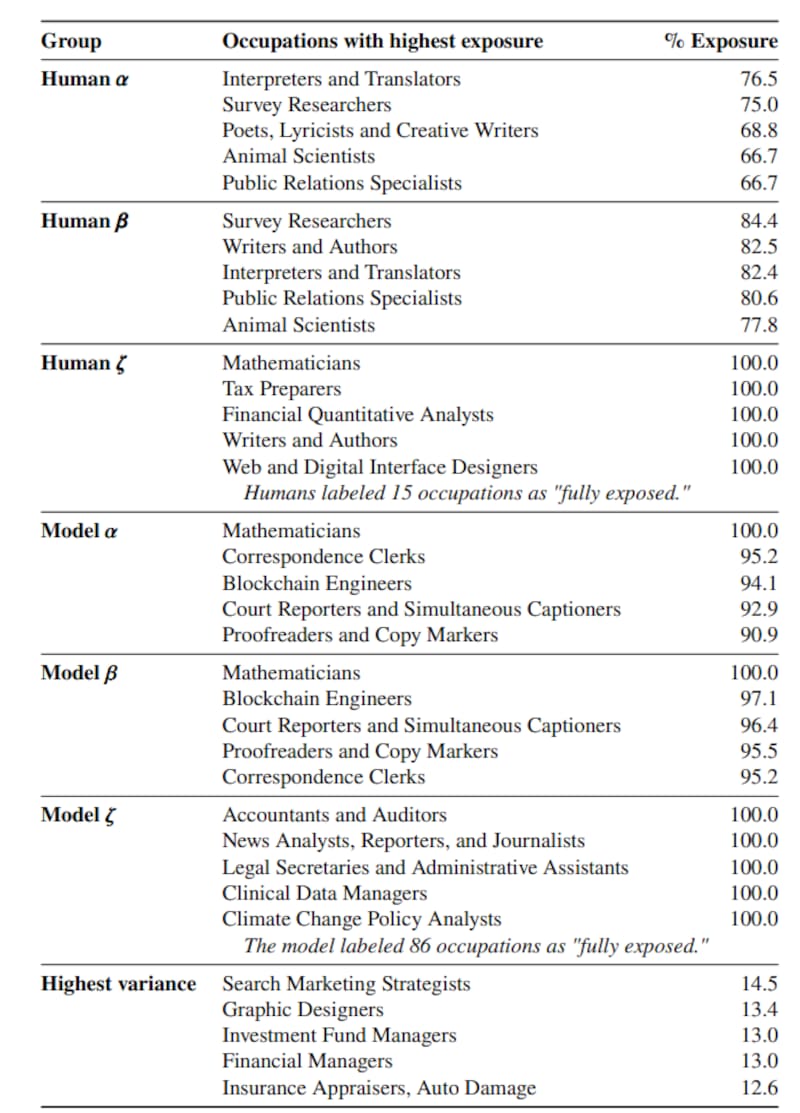 | Group | Occupations with highest exposure | % Exposure |
|---|---|---|
| **Human $\alpha$** | Interpreters and Translators | 76.5 |
| | Survey Researchers | 75.0 |
| | Poets, Lyricists and Creative Writers | 68.8 |
| | Animal Scientists | 66.7 |
| | Public Relations Specialists | 66.7 |
| **Human $\beta$** | Survey Researchers | 84.4 |
| | Writers and Authors | 82.5 |
| | Interpreters and Translators | 82.4 |
| | Public Relations Specialists | 80.6 |
| | Animal Scientists | 77.8 |
| **Human $\zeta$** | Mathematicians | 100.0 |
| | Tax Preparers | 100.0 |
| | Financial Quantitative Analysts | 100.0 |
| | Writers and Authors | 100.0 |
| | Web and Digital Interface Designers | 100.0 |
| | *Humans labeled 15 occupations as "fully exposed."* | |
| **Model $\alpha$** | Mathematicians | 100.0 |
| | Correspondence Clerks | 95.2 |
| | Blockchain Engineers | 94.1 |
| | Court Reporters and Simultaneous Captioners | 92.9 |
| | Proofreaders and Copy Markers | 90.9 |
| **Model $\beta$** | Mathematicians | 100.0 |
| | Blockchain Engineers | 97.1 |
| | Court Reporters and Simultaneous Captioners | 96.4 |
| | Proofreaders and Copy Markers | 95.5 |
| | Correspondence Clerks | 95.2 |
| **Model $\zeta$** | Accountants and Auditors | 100.0 |
| | News Analysts, Reporters, and Journalists | 100.0 |
| | Legal Secretaries and Administrative Assistants | 100.0 |
| | Clinical Data Managers | 100.0 |
| | Climate Change Policy Analysts | 100.0 |
| | *The model labeled 86 occupations as "fully exposed."* | |
| **Highest variance** | Search Marketing Strategists | 14.5 |
| | Graphic Designers | 13.4 |
| | Investment Fund Managers | 13.0 |
| | Financial Managers | 13.0 |
| | Insurance Appraisers, Auto Damage | 12.6 |